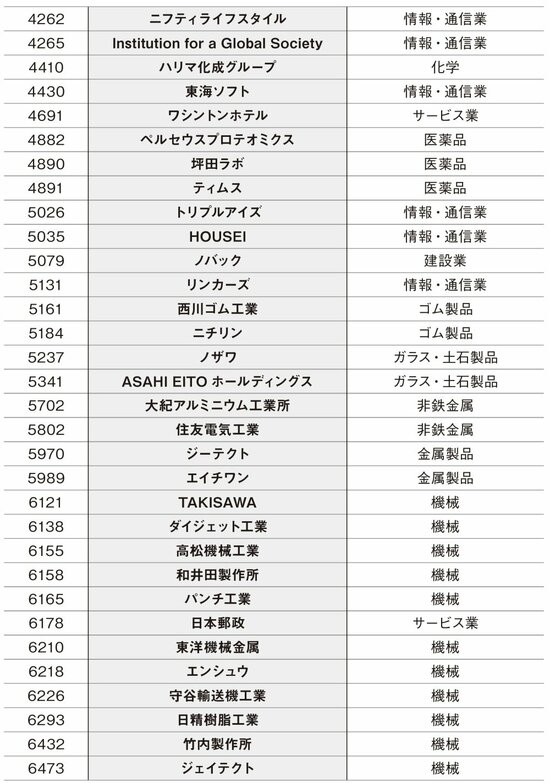 | | | |
|---|---|---|
| 4262 | ニフティライフスタイル | 情報・通信業 |
| 4265 | Institution for a Global Society | 情報・通信業 |
| 4410 | ハリマ化成グループ | 化学 |
| 4430 | 東海ソフト | 情報・通信業 |
| 4691 | ワシントンホテル | サービス業 |
| 4882 | ペルセウスプロテオミクス | 医薬品 |
| 4890 | 坪田ラボ | 医薬品 |
| 4891 | ティムス | 医薬品 |
| 5026 | トリプルアイズ | 情報・通信業 |
| 5035 | HOUSEI | 情報・通信業 |
| 5079 | ノバック | 建設業 |
| 5131 | リンカーズ | 情報・通信業 |
| 5161 | 西川ゴム工業 | ゴム製品 |
| 5184 | ニチリン | ゴム製品 |
| 5237 | ノザワ | ガラス・土石製品 |
| 5341 | ASAHI EITO ホールディングス | ガラス・土石製品 |
| 5702 | 大紀アルミニウム工業所 | 非鉄金属 |
| 5802 | 住友電気工業 | 非鉄金属 |
| 5970 | ジーテクト | 金属製品 |
| 5989 | エイチワン | 金属製品 |
| 6121 | TAKISAWA | 機械 |
| 6138 | ダイジェット工業 | 機械 |
| 6155 | 高松機械工業 | 機械 |
| 6158 | 和井田製作所 | 機械 |
| 6165 | パンチ工業 | 機械 |
| 6178 | 日本郵政 | サービス業 |
| 6210 | 東洋機械金属 | 機械 |
| 6218 | エンシュウ | 機械 |
| 6226 | 守谷輸送機工業 | 機械 |
| 6293 | 日精樹脂工業 | 機械 |
| 6432 | 竹内製作所 | 機械 |
| 6473 | ジェイテクト | 機械 |